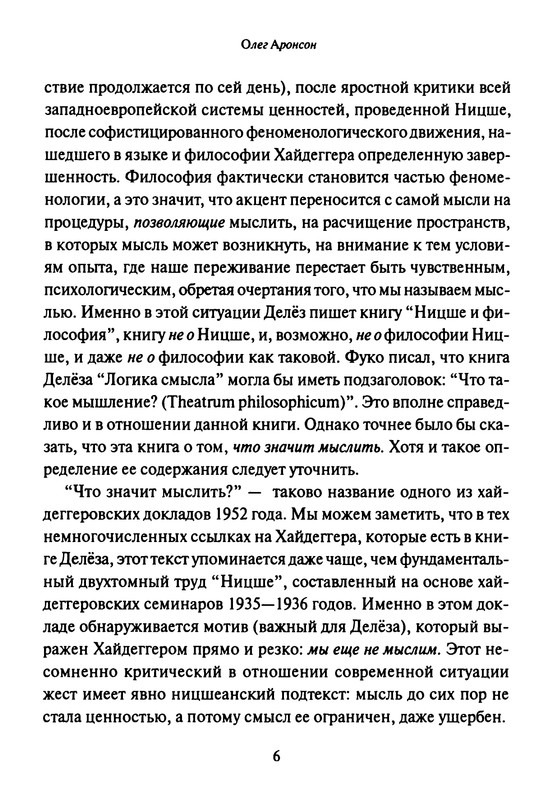 Олег Аронсон

ствие продолжается по сей день), после яростной критики всей западноевропейской системы ценностей, проведенной Ницше, после софистицированного феноменологического движения, нашедшего в языке и философии Хайдеггера определенную завершенность. Философия фактически становится частью феноменологии, а это значит, что акцент переносится с самой мысли на процедуры, позволяющие мыслить, на расчищение пространств, в которых мысль может возникнуть, на внимание к тем условиям опыта, где наше переживание перестает быть чувственным, психологическим, обретая очертания того, что мы называем мыслью. Именно в этой ситуации Делёз пишет книгу “Ницше и философия”, книгу не о Ницше, и, возможно, не о философии Ницше, и даже не о философии как таковой. Фуко писал, что книга Делёза “Логика смысла” могла бы иметь подзаголовок: “Что такое мышление? (Theatrum philosophicum)”. Это вполне справедливо и в отношении данной книги. Однако точнее было бы сказать, что эта книга о том, что значит мыслить. Хотя и такое определение ее содержания следует уточнить.

“Что значит мыслить?” — таково название одного из хайдеггеровских докладов 1952 года. Мы можем заметить, что в тех немногочисленных ссылках на Хайдеггера, которые есть в книге Делёза, этот текст упоминается даже чаще, чем фундаментальный двухтомный труд “Ницше”, составленный на основе хайдеггеровских семинаров 1935—1936 годов. Именно в этом докладе обнаруживается мотив (важный для Делёза), который выражен Хайдеггером прямо и резко: мы еще не мыслим. Этот несомненно критический в отношении современной ситуации жест имеет явно ницшеанский подтекст: мысль до сих пор не стала ценностью, а потому смысл ее ограничен, даже ущербен.

6